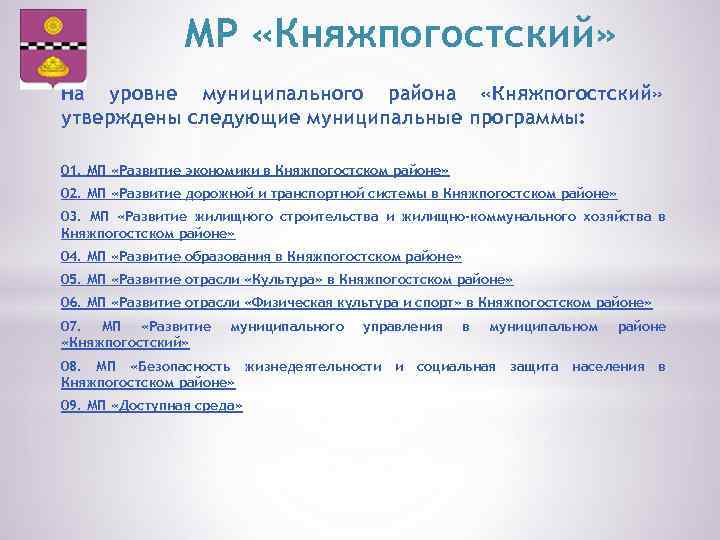 МР «Княжпогостский»

На уровне муниципального района «Княжпогостский» утверждены следующие муниципальные программы:

01. МП «Развитие экономики в Княжпогостском районе»

02. МП «Развитие дорожной и транспортной системы в Княжпогостском районе»

03. МП «Развитие жилищного строительства и жилищно-коммунального хозяйства в Княжпогостском районе»

04. МП «Развитие образования в Княжпогостском районе»

05. МП «Развитие отрасли «Культура» в Княжпогостском районе»

06. МП «Развитие отрасли «Физическая культура и спорт» в Княжпогостском районе»

07. МП «Развитие муниципального управления в муниципальном районе «Княжпогостский»

08. МП «Безопасность жизнедеятельности и социальная защита населения в Княжпогостском районе»

09. МП «Доступная среда»